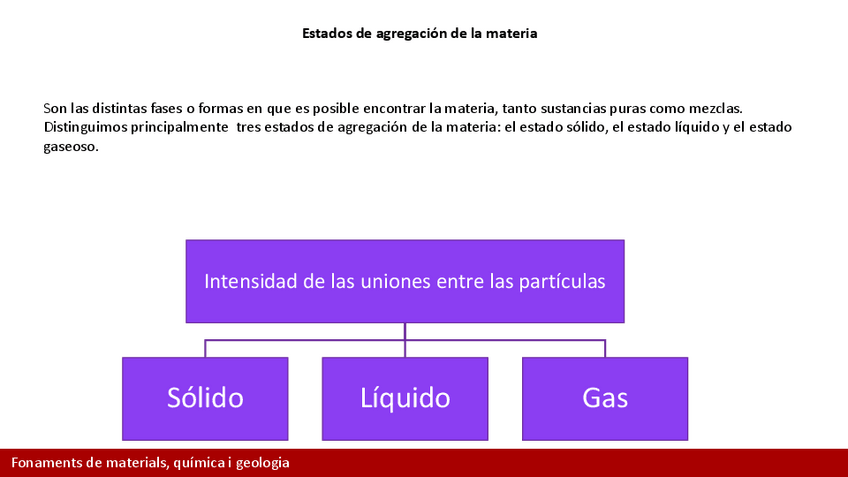 Estados de agregación de la materia

Son las distintas fases o formas en que es posible encontrar la materia, tanto sustancias puras como mezclas. Distinguimos principalmente tres estados de agregación de la materia: el estado sólido, el estado líquido y el estado gaseoso.

Intensidad de las uniones entre las partículas

Sólido

Líquido

Gas

Fonaments de materials, química i geologia